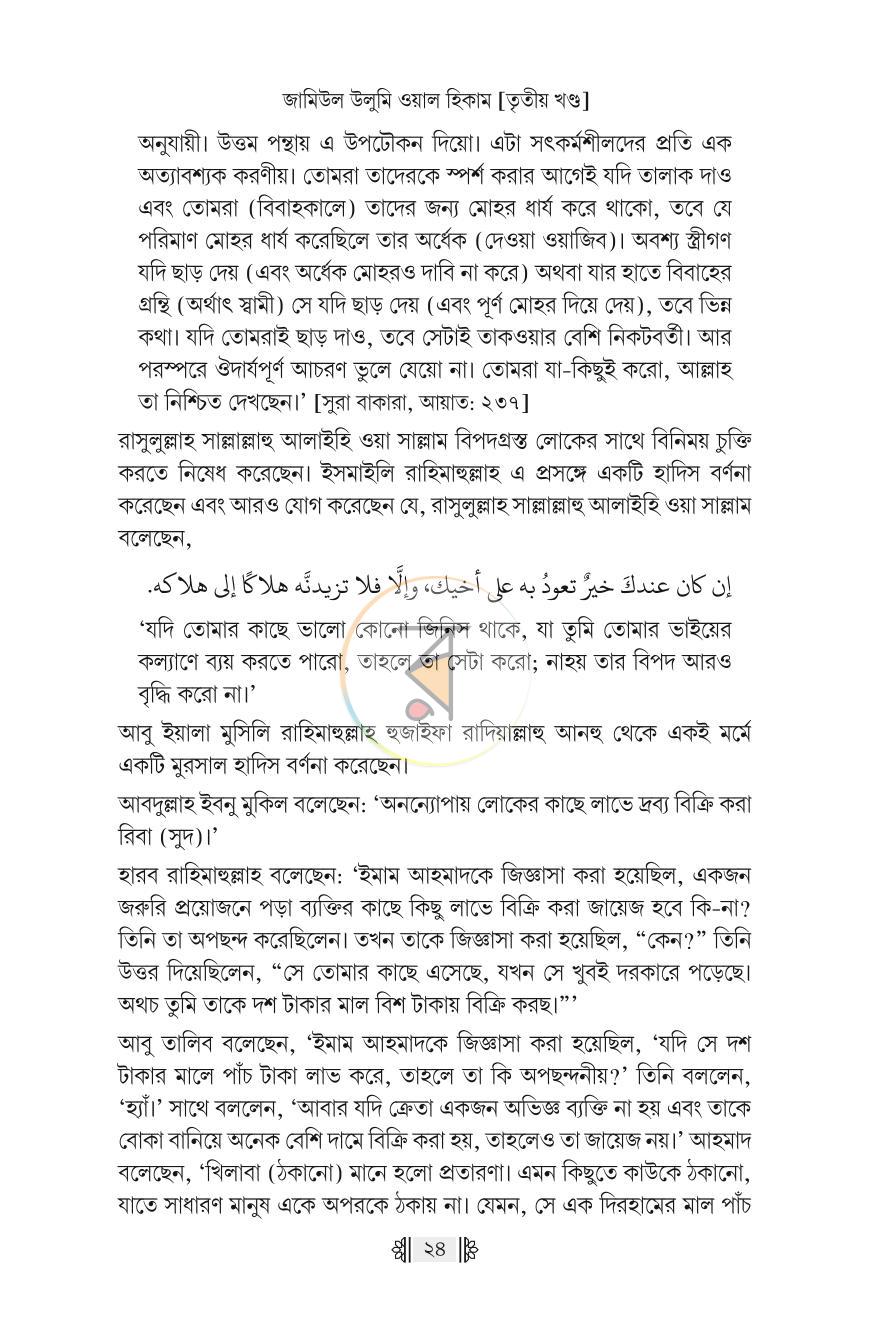 জামিউল উলুমি ওয়াল হিকাম [তৃতীয় খণ্ড]

অনুযায়ী। উত্তম পন্থায় এ উপঢৌকন দিয়ো। এটা সৎকর্মশীলদের প্রতি এক অত্যাবশ্যক করণীয়। তোমরা তাদেরকে স্পর্শ করার আগেই যদি তালাক দাও এবং তোমরা (বিবাহকালে) তাদের জন্য মোহর ধার্য করে থাকো, তবে যে পরিমাণ মোহর ধার্য করেছিলে তার অর্ধেক (দেওয়া ওয়াজিব)। অবশ্য স্ত্রীগণ যদি ছাড় দেয় (এবং অর্ধেক মোহরও দাবি না করে) অথবা যার হাতে বিবাহের গ্রন্থি (অর্থাৎ স্বামী) সে যদি ছাড় দেয় (এবং পূর্ণ মোহর দিয়ে দেয়), তবে ভিন্ন কথা। যদি তোমরাই ছাড় দাও, তবে সেটাই তাকওয়ার বেশি নিকটবর্তী। আর পরস্পরে ঔদার্যপূর্ণ আচরণ ভুলে যেয়ো না। তোমরা যা-কিছুই করো, আল্লাহ তা নিশ্চিত দেখছেন।' [সুরা বাকারা, আয়াত: ২৩৭]

রাসুলুল্লাহ সাল্লাল্লাহু আলাইহি ওয়া সাল্লাম বিপদগ্রস্ত লোকের সাথে বিনিময় চুক্তি করতে নিষেধ করেছেন। ইসমাইলি রাহিমাহুল্লাহ এ প্রসঙ্গে একটি হাদিস বর্ণনা করেছেন এবং আরও যোগ করেছেন যে, রাসুলুল্লাহ সাল্লাল্লাহু আলাইহি ওয়া সাল্লাম বলেছেন,

إن كان عندكَ خيرٌ تعودُ به على أخيك، وإلَّا فلا تزيدنَّه هلاكًا إلى هلاكه.

'যদি তোমার কাছে ভালো কোনো জিনিস থাকে, যা তুমি তোমার ভাইয়ের কল্যাণে ব্যয় করতে পারো, তাহলে তা সেটা করো; নাহয় তার বিপদ আরও বৃদ্ধি করো না।'

আবু ইয়ালা মুসিলি রাহিমাহুল্লাহ হুজাইফা রাদিয়াল্লাহু আনহু থেকে একই মর্মে একটি মুরসাল হাদিস বর্ণনা করেছেন।

আবদুল্লাহ ইবনু মুকিল বলেছেন: 'অনন্যোপায় লোকের কাছে লাভে দ্রব্য বিক্রি করা রিবা (সুদ)।'

হারব রাহিমাহুল্লাহ বলেছেন: 'ইমাম আহমাদকে জিজ্ঞাসা করা হয়েছিল, একজন জরুরি প্রয়োজনে পড়া ব্যক্তির কাছে কিছু লাভে বিক্রি করা জায়েজ হবে কি-না? তিনি তা অপছন্দ করেছিলেন। তখন তাকে জিজ্ঞাসা করা হয়েছিল, "কেন?" তিনি উত্তর দিয়েছিলেন, "সে তোমার কাছে এসেছে, যখন সে খুবই দরকারে পড়েছে। অথচ তুমি তাকে দশ টাকার মাল বিশ টাকায় বিক্রি করছ।"'

আবু তালিব বলেছেন, 'ইমাম আহমাদকে জিজ্ঞাসা করা হয়েছিল, 'যদি সে দশ টাকার মালে পাঁচ টাকা লাভ করে, তাহলে তা কি অপছন্দনীয়?' তিনি বললেন, 'হ্যাঁ।' সাথে বললেন, 'আবার যদি ক্রেতা একজন অভিজ্ঞ ব্যক্তি না হয় এবং তাকে বোকা বানিয়ে অনেক বেশি দামে বিক্রি করা হয়, তাহলেও তা জায়েজ নয়।' আহমাদ বলেছেন, 'খিলাবা (ঠকানো) মানে হলো প্রতারণা। এমন কিছুতে কাউকে ঠকানো, যাতে সাধারণ মানুষ একে অপরকে ঠকায় না। যেমন, সে এক দিরহামের মাল পাঁচ

২৪